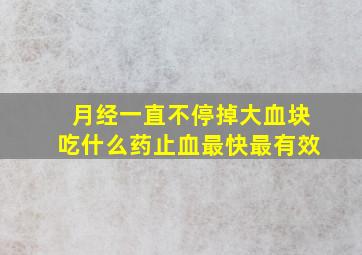 月经一直不停掉大血块
吃什么药止血最快最有效